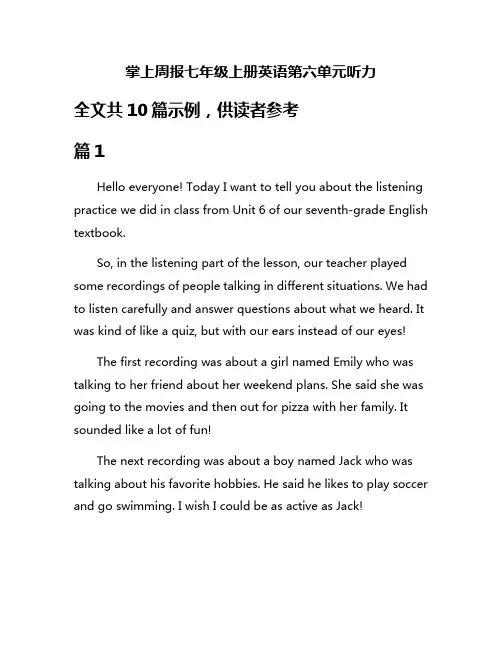 掌上周报七年级上册英语第六单元听力

全文共 10 篇示例，供读者参考

篇 1

Hello everyone! Today I want to tell you about the listening practice we did in class from Unit 6 of our seventh-grade English textbook.

So, in the listening part of the lesson, our teacher played some recordings of people talking in different situations. We had to listen carefully and answer questions about what we heard. It was kind of like a quiz, but with our ears instead of our eyes!

The first recording was about a girl named Emily who was talking to her friend about her weekend plans. She said she was going to the movies and then out for pizza with her family. It sounded like a lot of fun!

The next recording was about a boy named Jack who was talking about his favorite hobbies. He said he likes to play soccer and go swimming. I wish I could be as active as Jack!